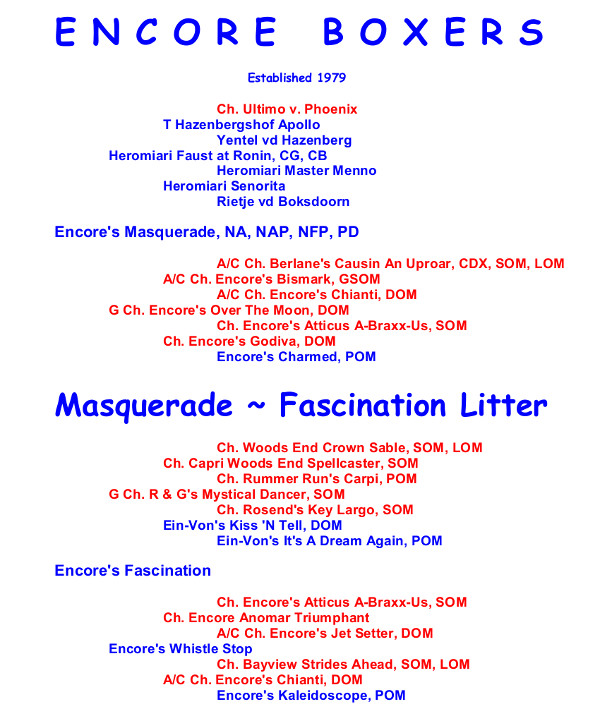 ENCORE BOXERS

Established 1979

Ch. Ultimo v. Phoenix
T Hazenbergshof Apollo
Yentel vd Hazenberg
Heromiari Faust at Ronin, CG, CB
Heromiari Master Menno
Heromiari Senorita
Rietje vd Boksdoorn

Encore's Masquerade, NA, NAP, NFP, PD

A/C Ch. Berlane's Causin An Uproar, CDX, SOM, LOM
A/C Ch. Encore's Bismark, GSOM
A/C Ch. Encore's Chianti, DOM
G Ch. Encore's Over The Moon, DOM
Ch. Encore's Atticus A-Braxx-Us, SOM
Ch. Encore's Godiva, DOM
Encore's Charmed, POM

Masquerade ~ Fascination Litter

Ch. Woods End Crown Sable, SOM, LOM
Ch. Capri Woods End Spellcaster, SOM
Ch. Rummer Run's Carpi, POM
G Ch. R & G's Mystical Dancer, SOM
Ch. Rosend's Key Largo, SOM
Ein-Von's Kiss 'N Tell, DOM
Ein-Von's It's A Dream Again, POM

Encore's Fascination

Ch. Encore's Atticus A-Braxx-Us, SOM
Ch. Encore Anomar Triumphant
A/C Ch. Encore's Jet Setter, DOM
Encore's Whistle Stop
Ch. Bayview Strides Ahead, SOM, LOM
A/C Ch. Encore's Chianti, DOM
Encore's Kaleidoscope, POM